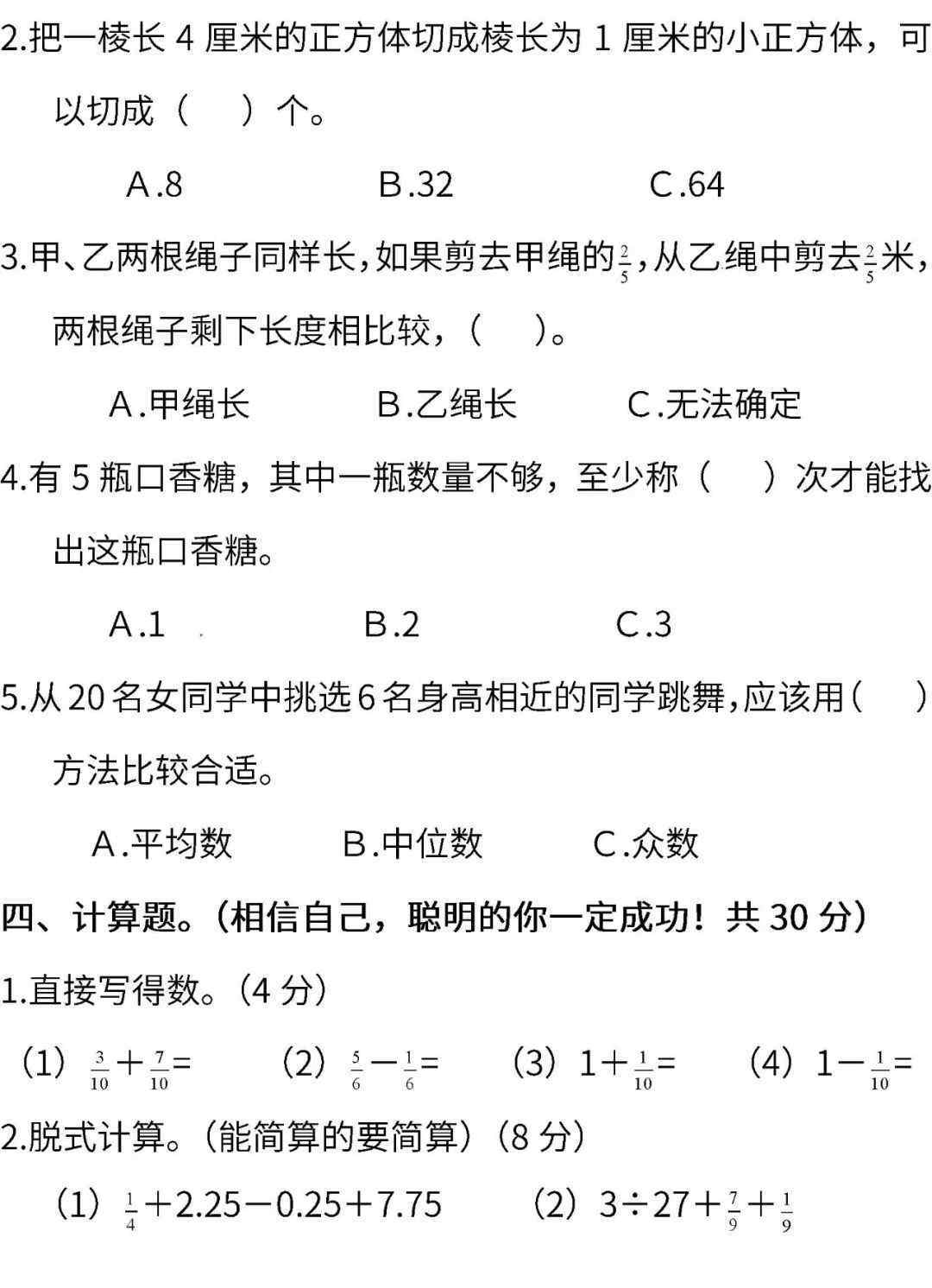 2.把一棱长 4 厘米的正方体切成棱长为 1 厘米的小正方体，可以切成（　　）个。

A.8　　B.32　　C.64

3.甲、乙两根绳子同样长，如果剪去甲绳的$\frac{2}{5}$，从乙绳中剪去$\frac{2}{5}$米，两根绳子剩下长度相比较，（　　）。

A.甲绳长　　B.乙绳长　　C.无法确定

4.有 5 瓶口香糖，其中一瓶数量不够，至少称（　　）次才能找出这瓶口香糖。

A.1　　B.2　　C.3

5.从 20 名女同学中挑选 6 名身高相近的同学跳舞，应该用（　　）方法比较合适。

A.平均数　　B.中位数　　C.众数

四、计算题。（相信自己，聪明的你一定成功！共 30 分）

1.直接写得数。（4 分）

（1）$\frac{3}{10}+\frac{7}{10}=$　　（2）$\frac{5}{6}-\frac{1}{6}=$　　（3）$1+\frac{1}{10}=$　　（4）$1-\frac{1}{10}=$

2.脱式计算。（能简算的要简算）（8 分）

（1）$\frac{1}{4}+2.25-0.25+7.75$　　（2）$3\div27+\frac{7}{9}+\frac{1}{9}$